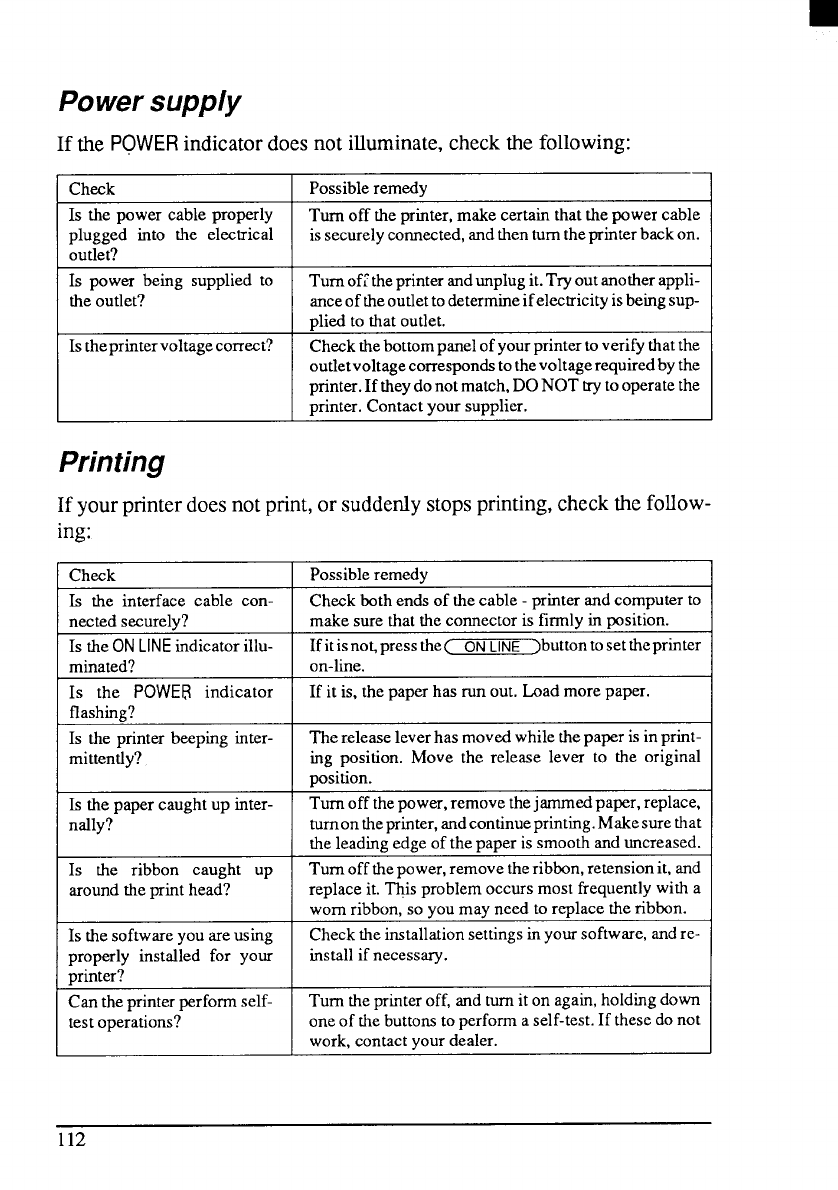 Power supply

If the POWER indicator does not illuminate, check the following:

| Check | Possible remedy |
|---|---|
| Is the power cable properly plugged into the electrical outlet? | Turn off the printer, make certain that the power cable is securely connected, and then turn the printer back on. |
| Is power being supplied to the outlet? | Turn off the printer and unplug it. Try out another appliance of the outlet to determine if electricity is being supplied to that outlet. |
| Is the printer voltage correct? | Check the bottom panel of your printer to verify that the outlet voltage corresponds to the voltage required by the printer. If they do not match, DO NOT try to operate the printer. Contact your supplier. |

Printing

If your printer does not print, or suddenly stops printing, check the following:

| Check | Possible remedy |
|---|---|
| Is the interface cable connected securely? | Check both ends of the cable - printer and computer to make sure that the connector is firmly in position. |
| Is the ON LINE indicator illuminated? | If it is not, press the ON LINE button to set the printer on-line. |
| Is the POWER indicator flashing? | If it is, the paper has run out. Load more paper. |
| Is the printer beeping intermittently? | The release lever has moved while the paper is in printing position. Move the release lever to the original position. |
| Is the paper caught up internally? | Turn off the power, remove the jammed paper, replace, turn on the printer, and continue printing. Make sure that the leading edge of the paper is smooth and uncreased. |
| Is the ribbon caught up around the print head? | Turn off the power, remove the ribbon, retension it, and replace it. This problem occurs most frequently with a worn ribbon, so you may need to replace the ribbon. |
| Is the software you are using properly installed for your printer? | Check the installation settings in your software, and reinstall if necessary. |
| Can the printer perform self-test operations? | Turn the printer off, and turn it on again, holding down one of the buttons to perform a self-test. If these do not work, contact your dealer. |

112